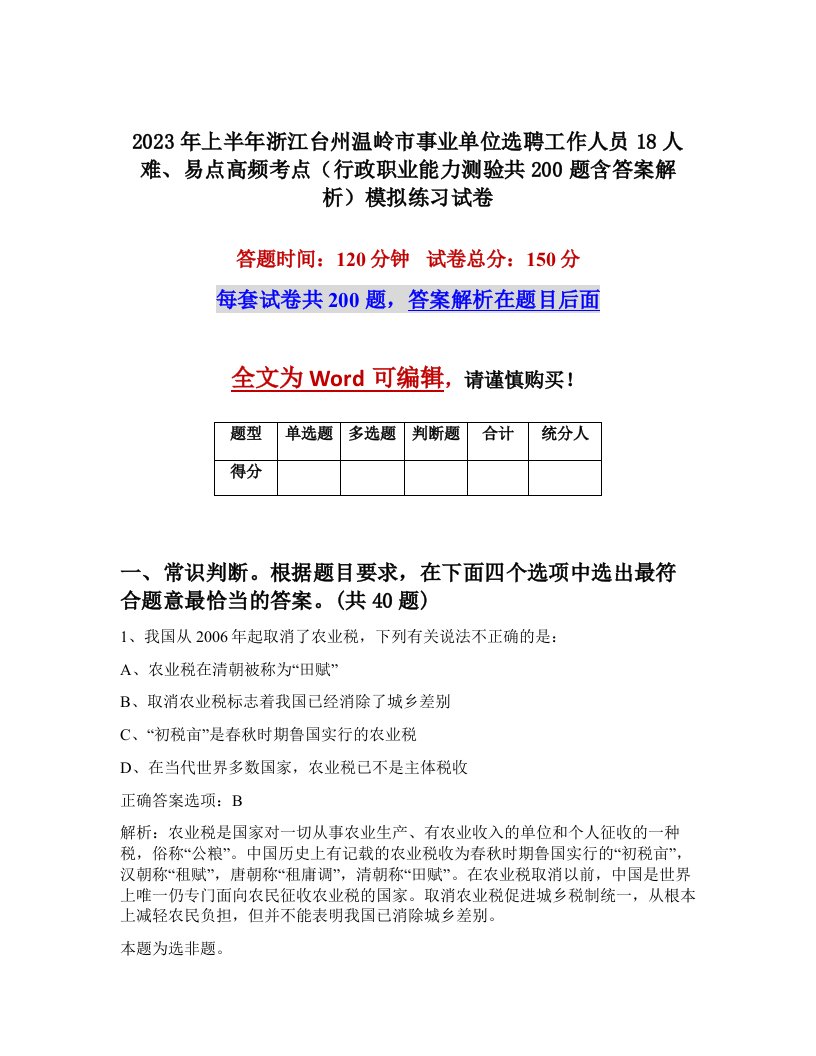 2023年上半年浙江台州温岭市事业单位选聘工作人员18人难、易点高频考点（行政职业能力测验共200题含答案解析）模拟练习试卷

答题时间：120分钟　试卷总分：150分

每套试卷共200题，答案解析在题目后面

全文为Word可编辑，请谨慎购买！

| 题型 | 单选题 | 多选题 | 判断题 | 合计 | 统分人 |
|---|---|---|---|---|---|
| 得分 | | | | | |

一、常识判断。根据题目要求，在下面四个选项中选出最符合题意最恰当的答案。(共40题)

1、我国从2006年起取消了农业税，下列有关说法不正确的是：

A、农业税在清朝被称为“田赋”

B、取消农业税标志着我国已经消除了城乡差别

C、“初税亩”是春秋时期鲁国实行的农业税

D、在当代世界多数国家，农业税已不是主体税收

正确答案选项：B

解析：农业税是国家对一切从事农业生产、有农业收入的单位和个人征收的一种税，俗称“公粮”。中国历史上有记载的农业税收为春秋时期鲁国实行的“初税亩”，汉朝称“租赋”，唐朝称“租庸调”，清朝称“田赋”。在农业税取消以前，中国是世界上唯一仍专门面向农民征收农业税的国家。取消农业税促进城乡税制统一，从根本上减轻农民负担，但并不能表明我国已消除城乡差别。

本题为选非题。